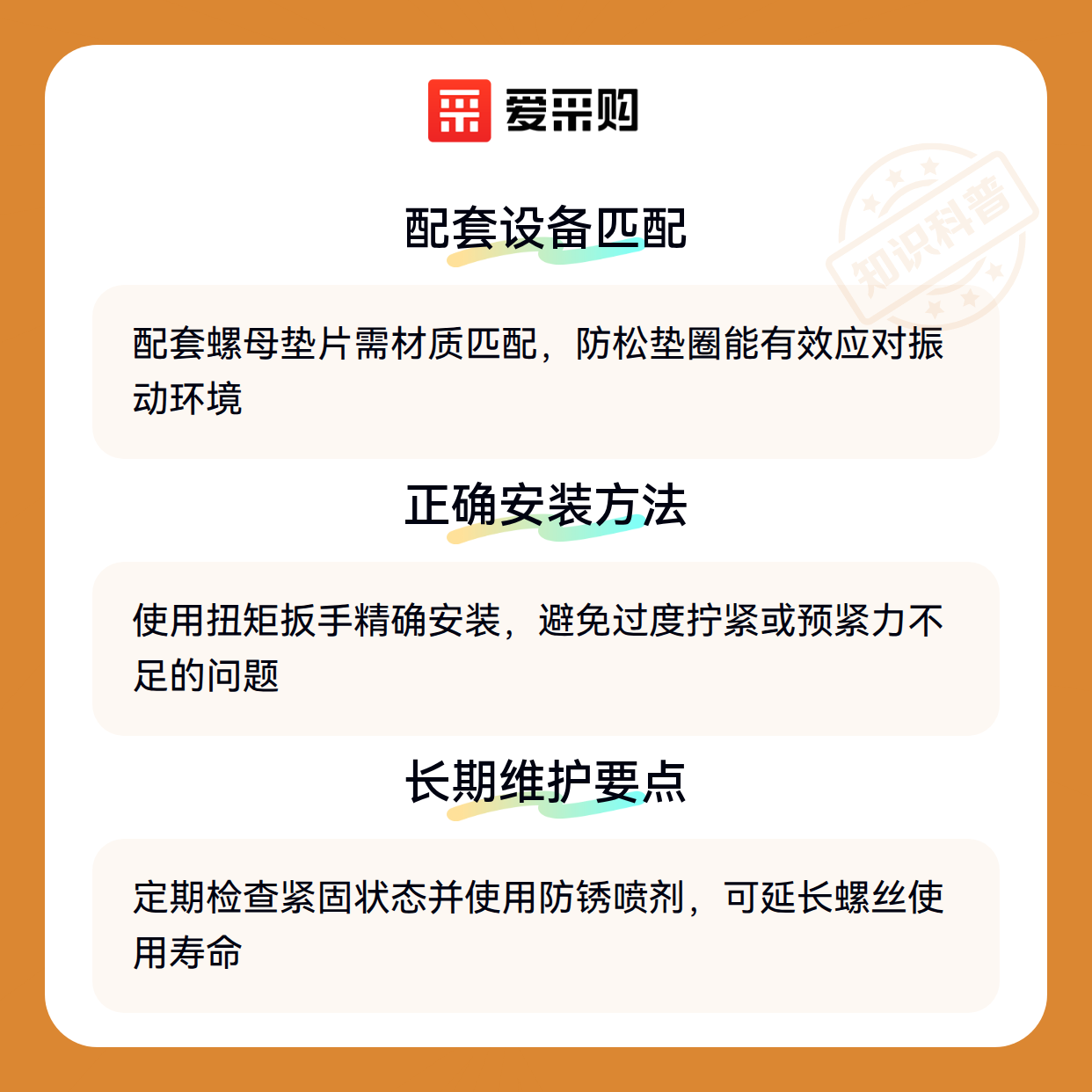 爱采购

配套设备匹配

配套螺母垫片需材质匹配，防松垫圈能有效应对振动环境

正确安装方法

使用扭矩扳手精确安装，避免过度拧紧或预紧力不足的问题

长期维护要点

定期检查紧固状态并使用防锈喷剂，可延长螺丝使用寿命

知识科普